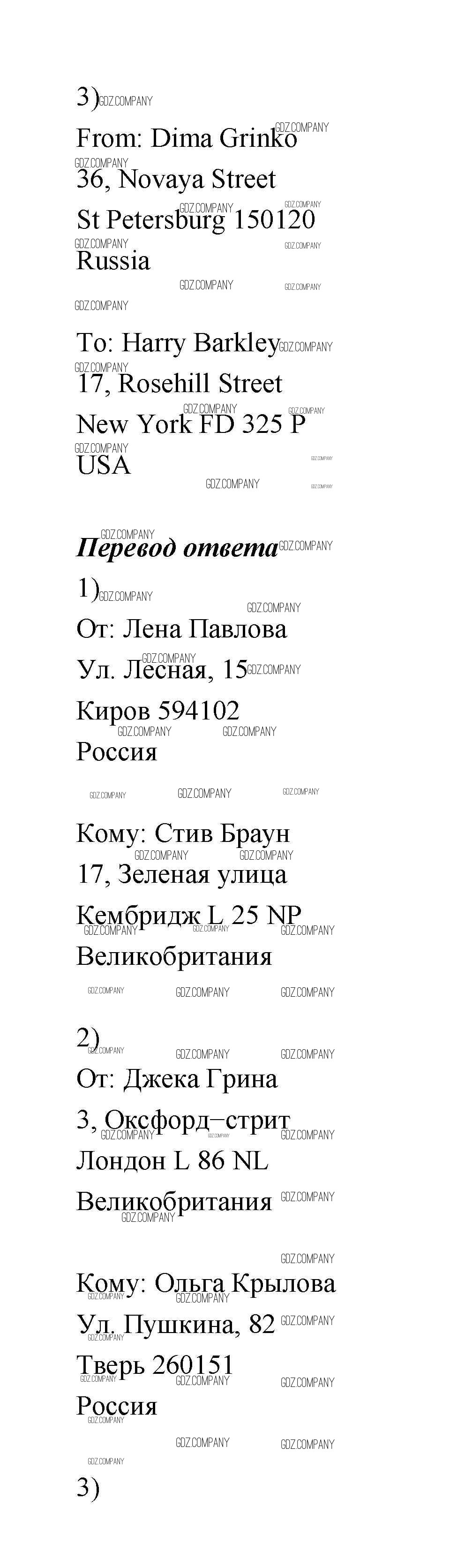 3)

From: Dima Grinko
36, Novaya Street
St Petersburg 150120
Russia

To: Harry Barkley
17, Rosehill Street
New York FD 325 P
USA

Перевод ответа

1)

От: Лена Павлова
Ул. Лесная, 15
Киров 594102
Россия

Кому: Стив Браун
17, Зеленая улица
Кембридж L 25 NP
Великобритания

2)

От: Джека Грина
3, Оксфорд–стрит
Лондон L 86 NL
Великобритания

Кому: Ольга Крылова
Ул. Пушкина, 82
Тверь 260151
Россия

3)

GDZ.COMPANY